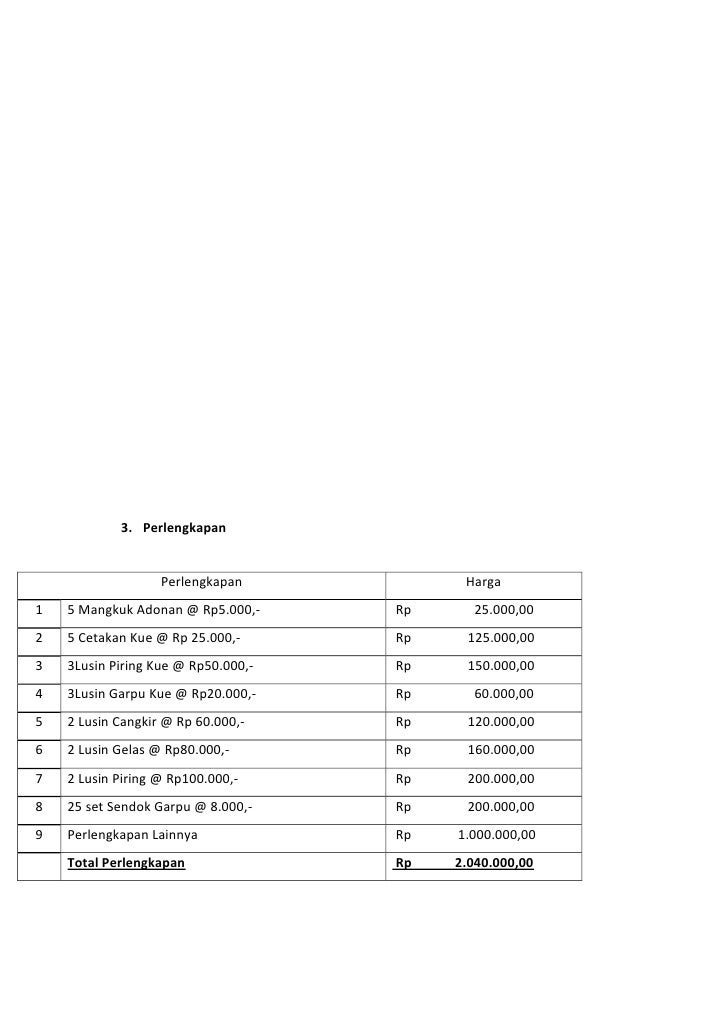 3. Perlengkapan

| | Perlengkapan | Harga |
|---|---|---|
| 1 | 5 Mangkuk Adonan @ Rp5.000,- | Rp 25.000,00 |
| 2 | 5 Cetakan Kue @ Rp 25.000,- | Rp 125.000,00 |
| 3 | 3Lusin Piring Kue @ Rp50.000,- | Rp 150.000,00 |
| 4 | 3Lusin Garpu Kue @ Rp20.000,- | Rp 60.000,00 |
| 5 | 2 Lusin Cangkir @ Rp 60.000,- | Rp 120.000,00 |
| 6 | 2 Lusin Gelas @ Rp80.000,- | Rp 160.000,00 |
| 7 | 2 Lusin Piring @ Rp100.000,- | Rp 200.000,00 |
| 8 | 25 set Sendok Garpu @ 8.000,- | Rp 200.000,00 |
| 9 | Perlengkapan Lainnya | Rp 1.000.000,00 |
| | Total Perlengkapan | Rp 2.040.000,00 |